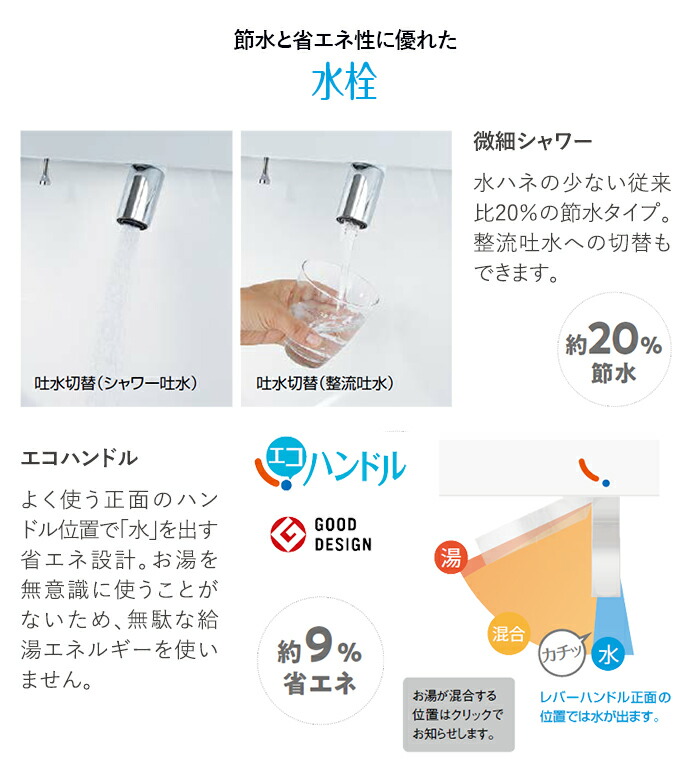 節水と省エネ性に優れた

水栓

吐水切替(シャワー吐水)

吐水切替(整流吐水)

微細シャワー

水ハネの少ない従来比20%の節水タイプ。整流吐水への切替もできます。

約20%
節水

エコハンドル

よく使う正面のハンドル位置で「水」を出す省エネ設計。お湯を無意識に使うことがないため、無駄な給湯エネルギーを使いません。

エコハンドル

GOOD DESIGN

約9%
省エネ

湯

混合

カチッ

水

お湯が混合する位置はクリックでお知らせします。

レバーハンドル正面の位置では水が出ます。